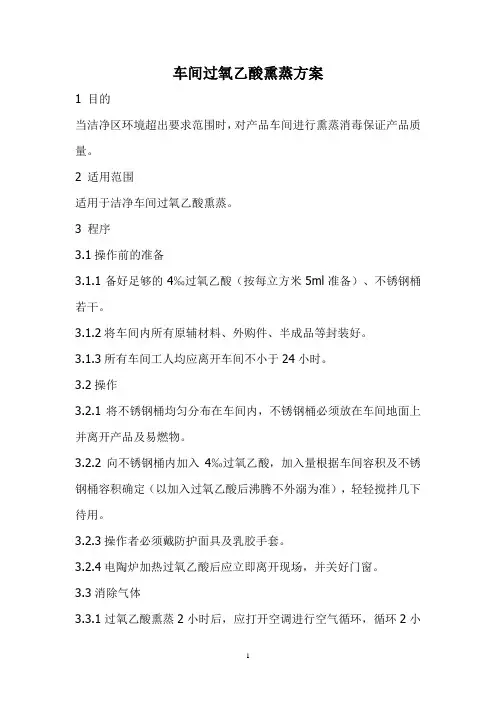 车间过氧乙酸熏蒸方案

1 目的

当洁净区环境超出要求范围时，对产品车间进行熏蒸消毒保证产品质量。

2 适用范围

适用于洁净车间过氧乙酸熏蒸。

3 程序

3.1 操作前的准备

3.1.1 备好足够的 4‰过氧乙酸（按每立方米 5ml 准备）、不锈钢桶若干。

3.1.2 将车间内所有原辅材料、外购件、半成品等封装好。

3.1.3 所有车间工人均应离开车间不小于 24 小时。

3.2 操作

3.2.1 将不锈钢桶均匀分布在车间内，不锈钢桶必须放在车间地面上并离开产品及易燃物。

3.2.2 向不锈钢桶内加入 4‰过氧乙酸，加入量根据车间容积及不锈钢桶容积确定（以加入过氧乙酸后沸腾不外溺为准），轻轻搅拌几下待用。

3.2.3 操作者必须戴防护面具及乳胶手套。

3.2.4 电陶炉加热过氧乙酸后应立即离开现场，并关好门窗。

3.3 消除气体

3.3.1 过氧乙酸熏蒸 2 小时后，应打开空调进行空气循环，循环 2 小

1